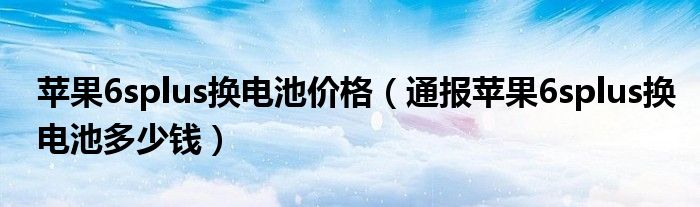 苹果6splus换电池价格（通报苹果6splus换电池多少钱）